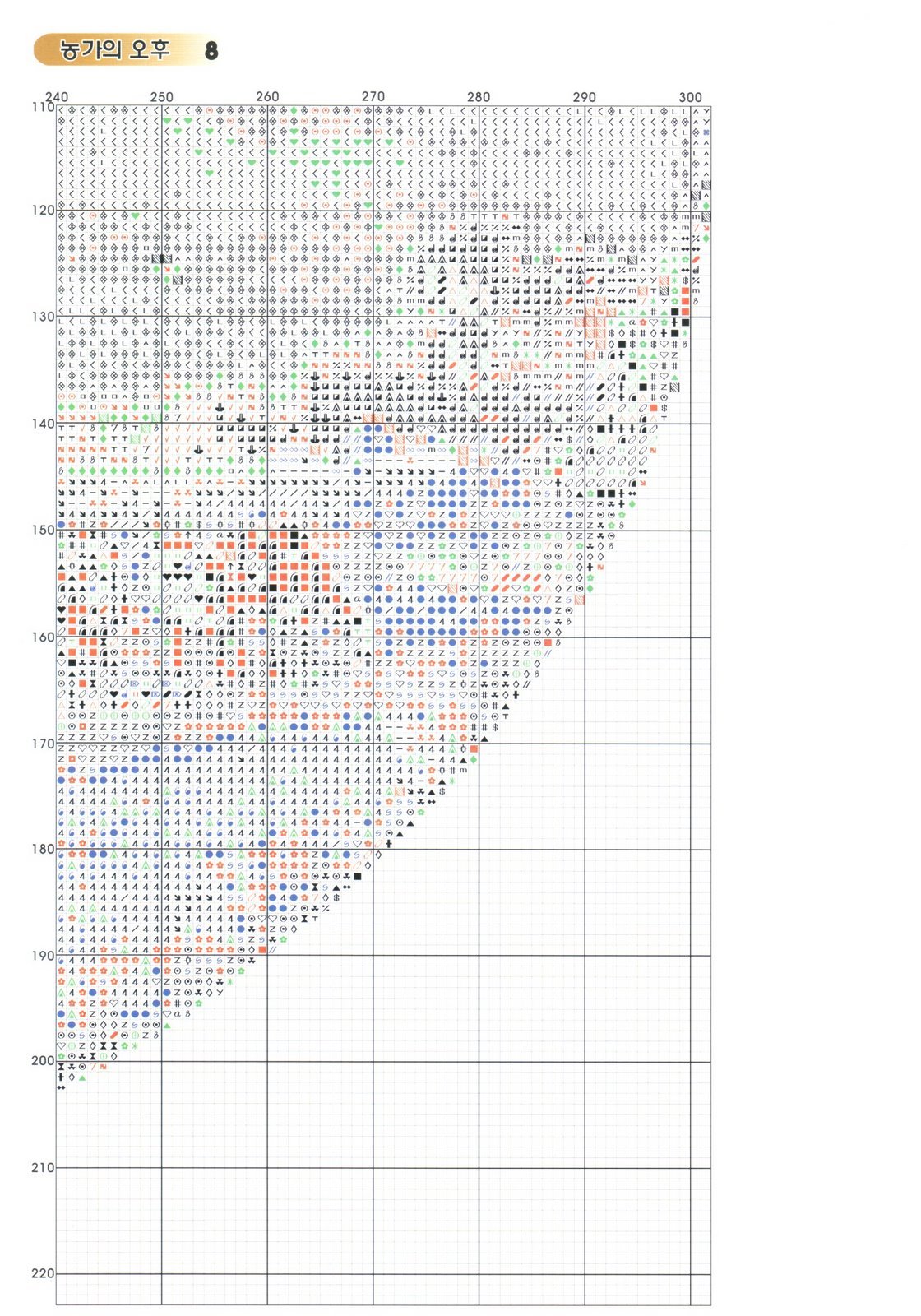 농가의 오후 8

240 250 260 270 280 290 300

110
120
130
140
150
160
170
180
190
200
210
220